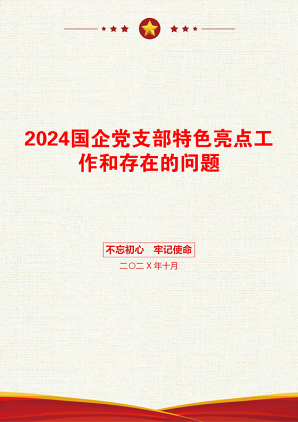 2024国企党支部特色亮点工作和存在的问题

不忘初心　牢记使命

二〇二X年十月